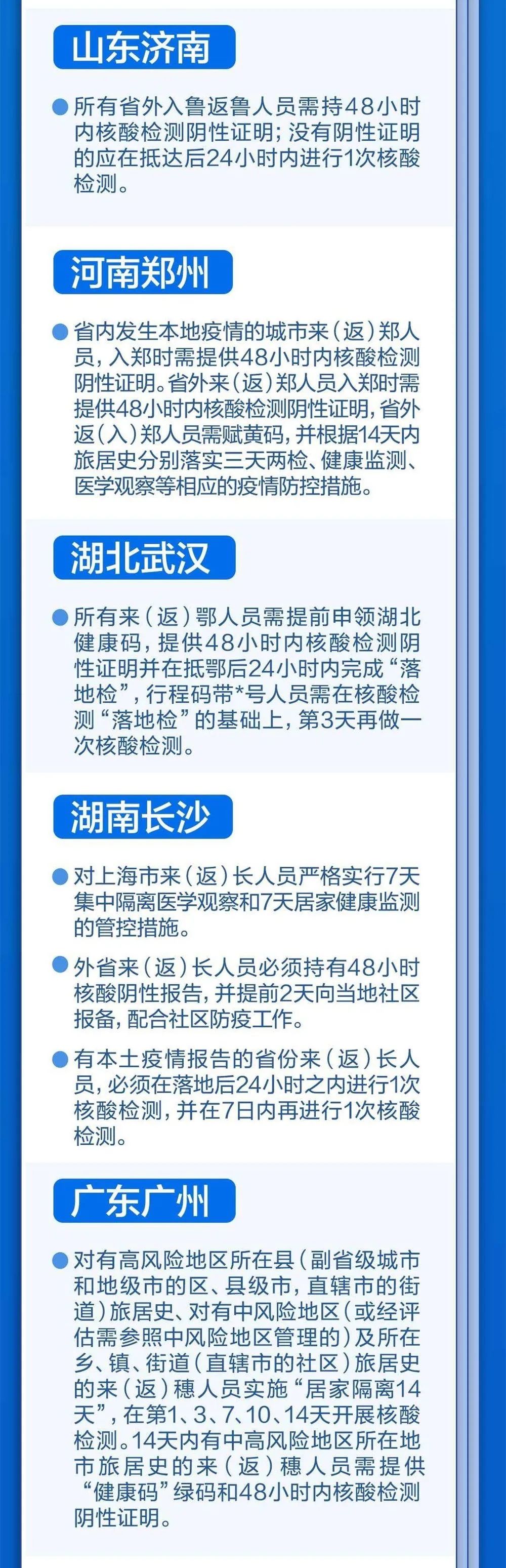 山东济南

• 所有省外入鲁返鲁人员需持48小时内核酸检测阴性证明；没有阴性证明的应在抵达后24小时内进行1次核酸检测。

河南郑州

• 省内发生本地疫情的城市来（返）郑人员，入郑时需提供48小时内核酸检测阴性证明。省外来（返）郑人员入郑时需提供48小时内核酸检测阴性证明，省外返（入）郑人员需赋黄码，并根据14天内旅居史分别落实三天两检、健康监测、医学观察等相应的疫情防控措施。

湖北武汉

• 所有来（返）鄂人员需提前申领湖北健康码，提供48小时内核酸检测阴性证明并在抵鄂后24小时内完成“落地检”，行程码带*号人员需在核酸检测“落地检”的基础上，第3天再做一次核酸检测。

湖南长沙

• 对上海市来（返）长人员严格实行7天集中隔离医学观察和7天居家健康监测的管控措施。

• 外省来（返）长人员必须持有48小时核酸阴性报告，并提前2天向当地社区报备，配合社区防疫工作。

• 有本土疫情报告的省份来（返）长人员，必须在落地后24小时之内进行1次核酸检测，并在7日内再进行1次核酸检测。

广东广州

• 对有高风险地区所在县（副省级城市和地级市的区、县级市，直辖市的街道）旅居史、对有中风险地区（或经评估需参照中风险地区管理的）及所在乡、镇、街道（直辖市的社区）旅居史的来（返）穗人员实施“居家隔离14天”，在第1、3、7、10、14天开展核酸检测。14天内有中高风险地区所在地市旅居史的来（返）穗人员需提供“健康码”绿码和48小时内核酸检测阴性证明。